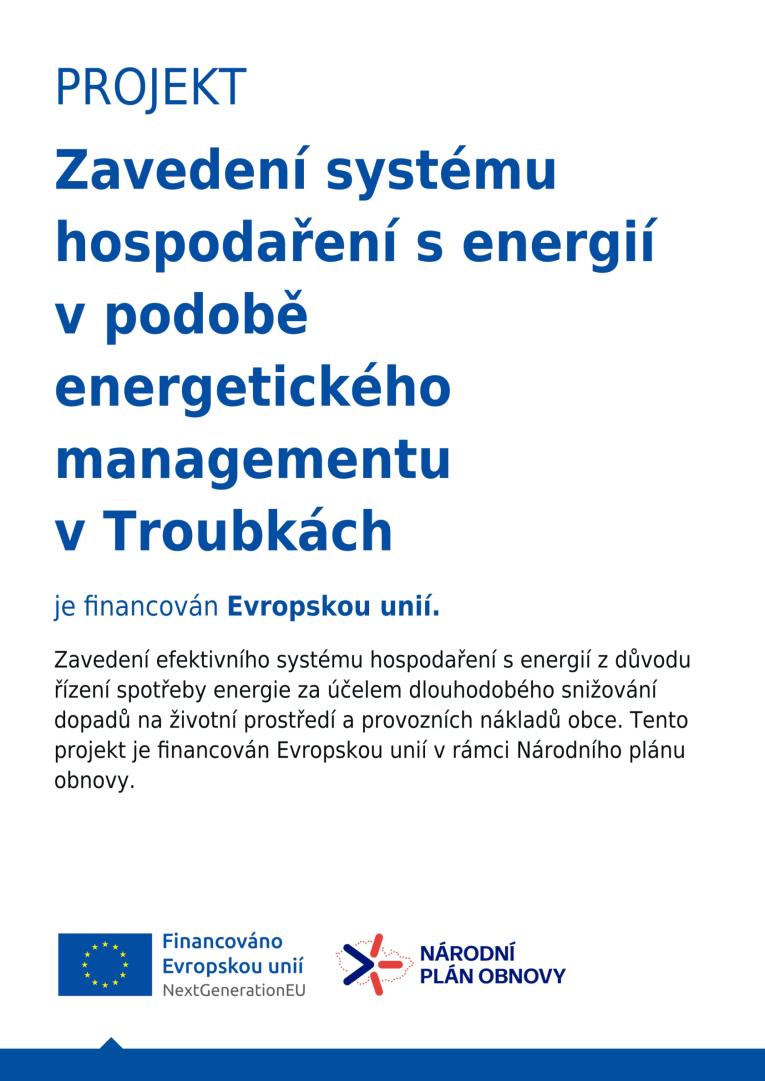 PROJEKT

Zavedení systému hospodaření s energií v podobě energetického managementu v Troubkách

je financován Evropskou unií.

Zavedení efektivního systému hospodaření s energií z důvodu řízení spotřeby energie za účelem dlouhodobého snižování dopadů na životní prostředí a provozních nákladů obce. Tento projekt je financován Evropskou unií v rámci Národního plánu obnovy.

Financováno Evropskou unií
NextGenerationEU

NÁRODNÍ PLÁN OBNOVY